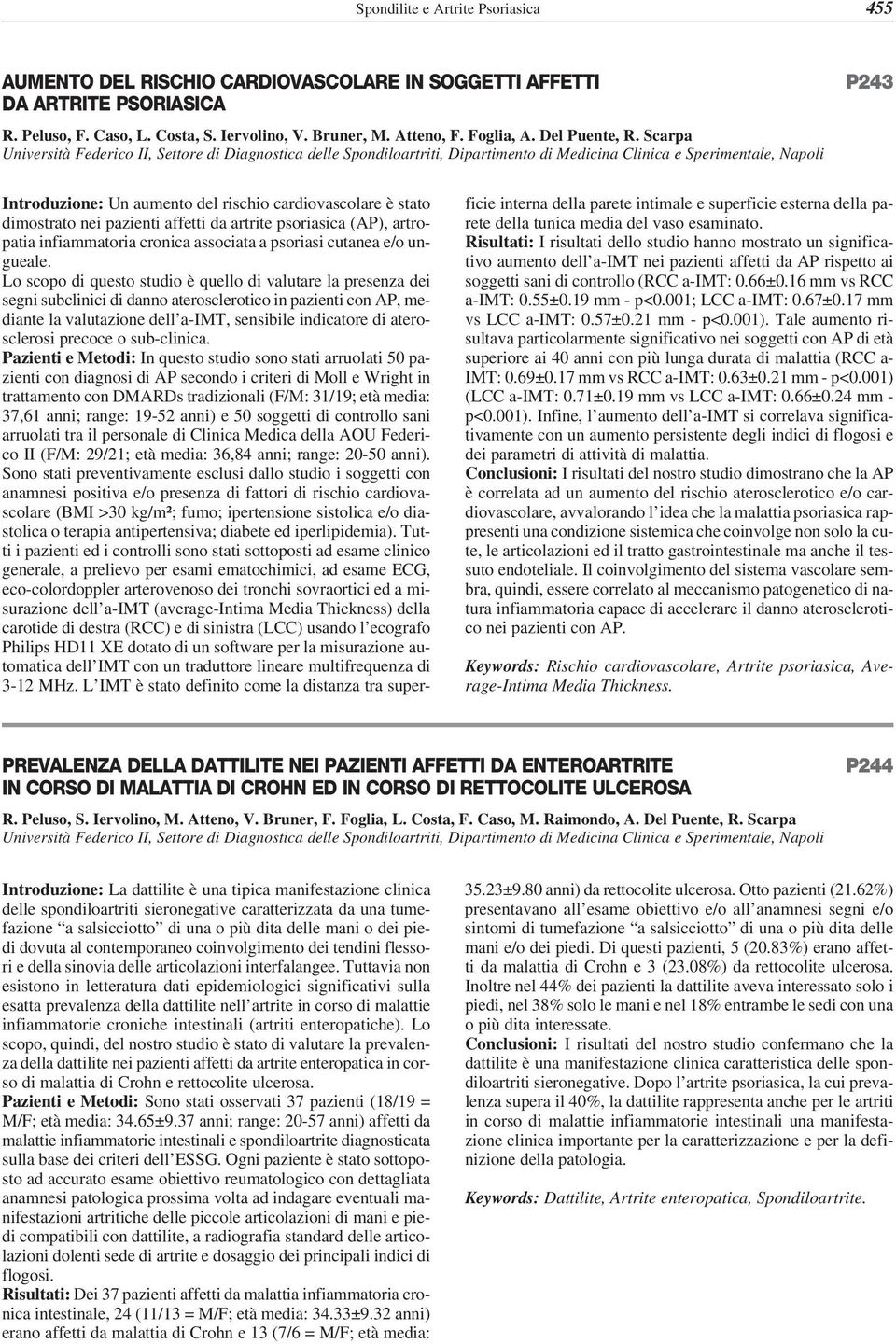 Spondilite e Artrite Psoriasica 455

AUMENTO DEL RISCHIO CARDIOVASCOLARE IN SOGGETTI AFFETTI DA ARTRITE PSORIASICA

P243

R. Peluso, F. Caso, L. Costa, S. Iervolino, V. Bruner, M. Atteno, F. Foglia, A. Del Puente, R. Scarpa
Università Federico II, Settore di Diagnostica delle Spondiloartriti, Dipartimento di Medicina Clinica e Sperimentale, Napoli

Introduzione: Un aumento del rischio cardiovascolare è stato dimostrato nei pazienti affetti da artrite psoriasica (AP), artropatia infiammatoria cronica associata a psoriasi cutanea e/o ungueale.
Lo scopo di questo studio è quello di valutare la presenza dei segni subclinici di danno aterosclerotico in pazienti con AP, mediante la valutazione dell'a-IMT, sensibile indicatore di aterosclerosi precoce o sub-clinica.
Pazienti e Metodi: In questo studio sono stati arruolati 50 pazienti con diagnosi di AP secondo i criteri di Moll e Wright in trattamento con DMARDs tradizionali (F/M: 31/19; età media: 37,61 anni; range: 19-52 anni) e 50 soggetti di controllo sani arruolati tra il personale di Clinica Medica della AOU Federico II (F/M: 29/21; età media: 36,84 anni; range: 20-50 anni). Sono stati preventivamente esclusi dallo studio i soggetti con anamnesi positiva e/o presenza di fattori di rischio cardiovascolare (BMI >30 kg/m²; fumo; ipertensione sistolica e/o diastolica o terapia antipertensiva; diabete ed iperlipidemia). Tutti i pazienti ed i controlli sono stati sottoposti ad esame clinico generale, a prelievo per esami ematochimici, ad esame ECG, eco-colordoppler arterovenoso dei tronchi sovraortici ed a misurazione dell'a-IMT (average-Intima Media Thickness) della carotide di destra (RCC) e di sinistra (LCC) usando l'ecografo Philips HD11 XE dotato di un software per la misurazione automatica dell'IMT con un traduttore lineare multifrequenza di 3-12 MHz. L'IMT è stato definito come la distanza tra superficie interna della parete intimale e superficie esterna della parete della tunica media del vaso esaminato.
Risultati: I risultati dello studio hanno mostrato un significativo aumento dell'a-IMT nei pazienti affetti da AP rispetto ai soggetti sani di controllo (RCC a-IMT: 0.66±0.16 mm vs RCC a-IMT: 0.55±0.19 mm - p<0.001; LCC a-IMT: 0.67±0.17 mm vs LCC a-IMT: 0.57±0.21 mm - p<0.001). Tale aumento risultava particolarmente significativo nei soggetti con AP di età superiore ai 40 anni con più lunga durata di malattia (RCC a-IMT: 0.69±0.17 mm vs RCC a-IMT: 0.63±0.21 mm - p<0.001) (LCC a-IMT: 0.71±0.19 mm vs LCC a-IMT: 0.66±0.24 mm - p<0.001). Infine, l'aumento dell'a-IMT si correlava significativamente con un aumento persistente degli indici di flogosi e dei parametri di attività di malattia.
Conclusioni: I risultati del nostro studio dimostrano che la AP è correlata ad un aumento del rischio aterosclerotico e/o cardiovascolare, avvalorando l'idea che la malattia psoriasica rappresenti una condizione sistemica che coinvolge non solo la cute, le articolazioni ed il tratto gastrointestinale ma anche il tessuto endoteliale. Il coinvolgimento del sistema vascolare sembra, quindi, essere correlato al meccanismo patogenetico di natura infiammatoria capace di accelerare il danno aterosclerotico nei pazienti con AP.

Keywords: Rischio cardiovascolare, Artrite psoriasica, Average-Intima Media Thickness.

PREVALENZA DELLA DATTILITE NEI PAZIENTI AFFETTI DA ENTEROARTRITE IN CORSO DI MALATTIA DI CROHN ED IN CORSO DI RETTOCOLITE ULCEROSA

P244

R. Peluso, S. Iervolino, M. Atteno, V. Bruner, F. Foglia, L. Costa, F. Caso, M. Raimondo, A. Del Puente, R. Scarpa
Università Federico II, Settore di Diagnostica delle Spondiloartriti, Dipartimento di Medicina Clinica e Sperimentale, Napoli

Introduzione: La dattilite è una tipica manifestazione clinica delle spondiloartriti sieronegative caratterizzata da una tumefazione "a salsicciotto" di una o più dita delle mani o dei piedi dovuta al contemporaneo coinvolgimento dei tendini flessori e della sinovia delle articolazioni interfalangee. Tuttavia non esistono in letteratura dati epidemiologici significativi sulla esatta prevalenza della dattilite nell'artrite in corso di malattie infiammatorie croniche intestinali (artriti enteropatiche). Lo scopo, quindi, del nostro studio è stato di valutare la prevalenza della dattilite nei pazienti affetti da artrite enteropatica in corso di malattia di Crohn e rettocolite ulcerosa.
Pazienti e Metodi: Sono stati osservati 37 pazienti (18/19 = M/F; età media: 34.65±9.37 anni; range: 20-57 anni) affetti da malattie infiammatorie intestinali e spondiloartrite diagnosticata sulla base dei criteri dell'ESSG. Ogni paziente è stato sottoposto ad accurato esame obiettivo reumatologico con dettagliata anamnesi patologica prossima volta ad indagare eventuali manifestazioni artritiche delle piccole articolazioni di mani e piedi compatibili con dattilite, a radiografia standard delle articolazioni dolenti sede di artrite e dosaggio dei principali indici di flogosi.
Risultati: Dei 37 pazienti affetti da malattia infiammatoria cronica intestinale, 24 (11/13 = M/F; età media: 34.33±9.32 anni) erano affetti da malattia di Crohn e 13 (7/6 = M/F; età media: 35.23±9.80 anni) da rettocolite ulcerosa. Otto pazienti (21.62%) presentavano all'esame obiettivo e/o all'anamnesi segni e/o sintomi di tumefazione "a salsicciotto" di una o più dita delle mani e/o dei piedi. Di questi pazienti, 5 (20.83%) erano affetti da malattia di Crohn e 3 (23.08%) da rettocolite ulcerosa. Inoltre nel 44% dei pazienti la dattilite aveva interessato solo i piedi, nel 38% solo le mani e nel 18% entrambe le sedi con una o più dita interessate.
Conclusioni: I risultati del nostro studio confermano che la dattilite è una manifestazione clinica caratteristica delle spondiloartriti sieronegative. Dopo l'artrite psoriasica, la cui prevalenza supera il 40%, la dattilite rappresenta anche per le artriti in corso di malattie infiammatorie intestinali una manifestazione clinica importante per la caratterizzazione e per la definizione della patologia.

Keywords: Dattilite, Artrite enteropatica, Spondiloartrite.